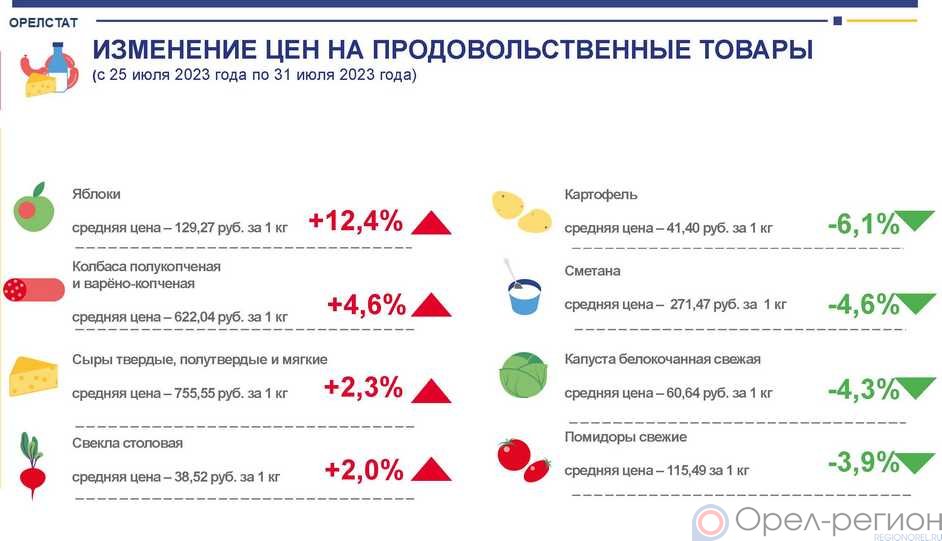 ОРЕЛСТАТ

ИЗМЕНЕНИЕ ЦЕН НА ПРОДОВОЛЬСТВЕННЫЕ ТОВАРЫ
(с 25 июля 2023 года по 31 июля 2023 года)

Яблоки
средняя цена – 129,27 руб. за 1 кг
+12,4%

Колбаса полукопченая и варёно-копченая
средняя цена – 622,04 руб. за 1 кг
+4,6%

Сыры твердые, полутвердые и мягкие
средняя цена – 755,55 руб. за 1 кг
+2,3%

Свекла столовая
средняя цена – 38,52 руб. за 1 кг
+2,0%

Картофель
средняя цена – 41,40 руб. за 1 кг
-6,1%

Сметана
средняя цена – 271,47 руб. за 1 кг
-4,6%

Капуста белокочанная свежая
средняя цена – 60,64 руб. за 1 кг
-4,3%

Помидоры свежие
средняя цена – 115,49 за 1 кг
-3,9%

Орел-регион
REGIONOREL.RU